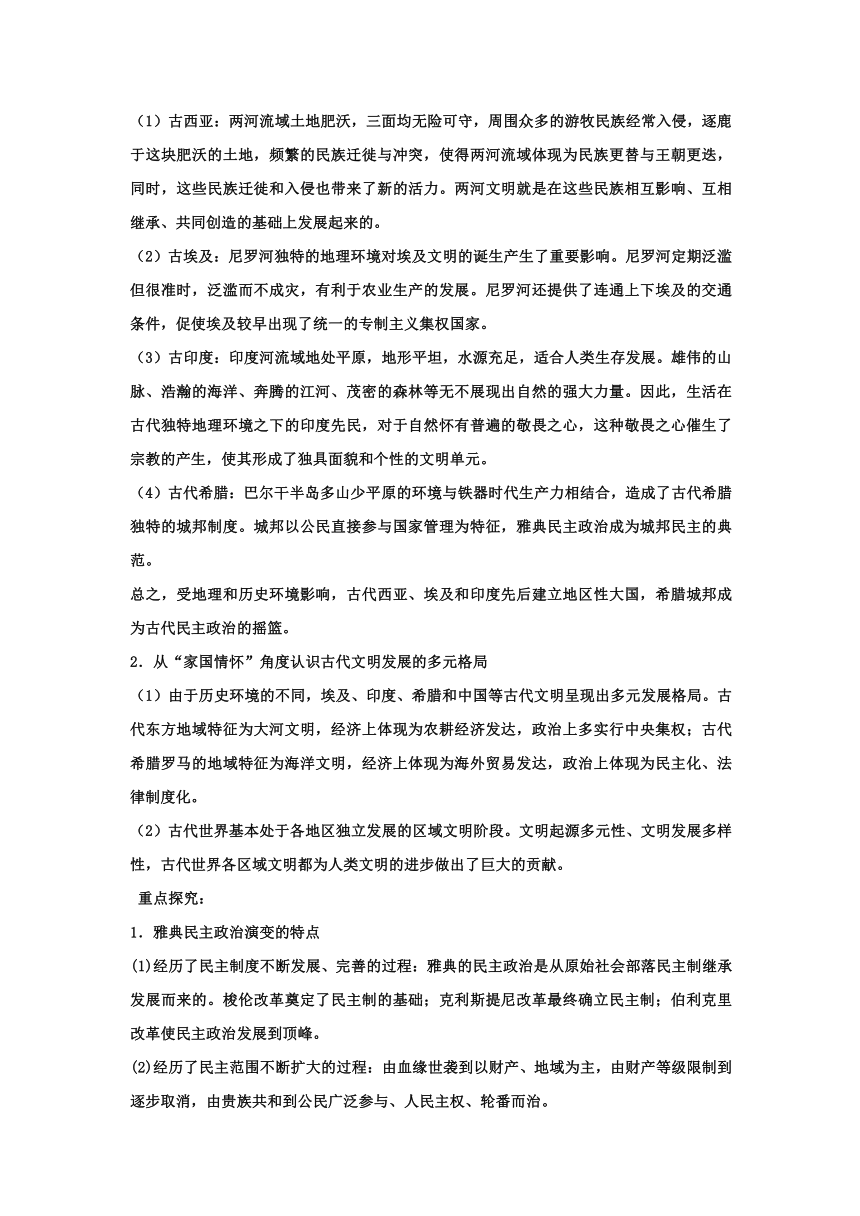 （1）古西亚：两河流域土地肥沃，三面均无险可守，周围众多的游牧民族经常入侵，逐鹿于这块肥沃的土地，频繁的民族迁徙与冲突，使得两河流域体现为民族更替与王朝更迭，同时，这些民族迁徙和入侵也带来了新的活力。两河文明就是在这些民族相互影响、互相继承、共同创造的基础上发展起来的。

（2）古埃及：尼罗河独特的地理环境对埃及文明的诞生产生了重要影响。尼罗河定期泛滥但很准时，泛滥而不成灾，有利于农业生产的发展。尼罗河还提供了连通上下埃及的交通条件，促使埃及较早出现了统一的专制主义集权国家。

（3）古印度：印度河流域地处平原，地形平坦，水源充足，适合人类生存发展。雄伟的山脉、浩瀚的海洋、奔腾的江河、茂密的森林等无不展现出自然的强大力量。因此，生活在古代独特地理环境之下的印度先民，对于自然怀有普遍的敬畏之心，这种敬畏之心催生了宗教的产生，使其形成了独具面貌和个性的文明单元。

（4）古代希腊：巴尔干半岛多山少平原的环境与铁器时代生产力相结合，造成了古代希腊独特的城邦制度。城邦以公民直接参与国家管理为特征，雅典民主政治成为城邦民主的典范。

总之，受地理和历史环境影响，古代西亚、埃及和印度先后建立地区性大国，希腊城邦成为古代民主政治的摇篮。

2．从“家国情怀”角度认识古代文明发展的多元格局

（1）由于历史环境的不同，埃及、印度、希腊和中国等古代文明呈现出多元发展格局。古代东方地域特征为大河文明，经济上体现为农耕经济发达，政治上多实行中央集权；古代希腊罗马的地域特征为海洋文明，经济上体现为海外贸易发达，政治上体现为民主化、法律制度化。

（2）古代世界基本处于各地区独立发展的区域文明阶段。文明起源多元性、文明发展多样性，古代世界各区域文明都为人类文明的进步做出了巨大的贡献。

重点探究：

1．雅典民主政治演变的特点

(1)经历了民主制度不断发展、完善的过程：雅典的民主政治是从原始社会部落民主制继承发展而来的。梭伦改革奠定了民主制的基础；克利斯提尼改革最终确立民主制；伯利克里改革使民主政治发展到顶峰。

(2)经历了民主范围不断扩大的过程：由血缘世袭到以财产、地域为主，由财产等级限制到逐步取消，由贵族共和到公民广泛参与、人民主权、轮番而治。